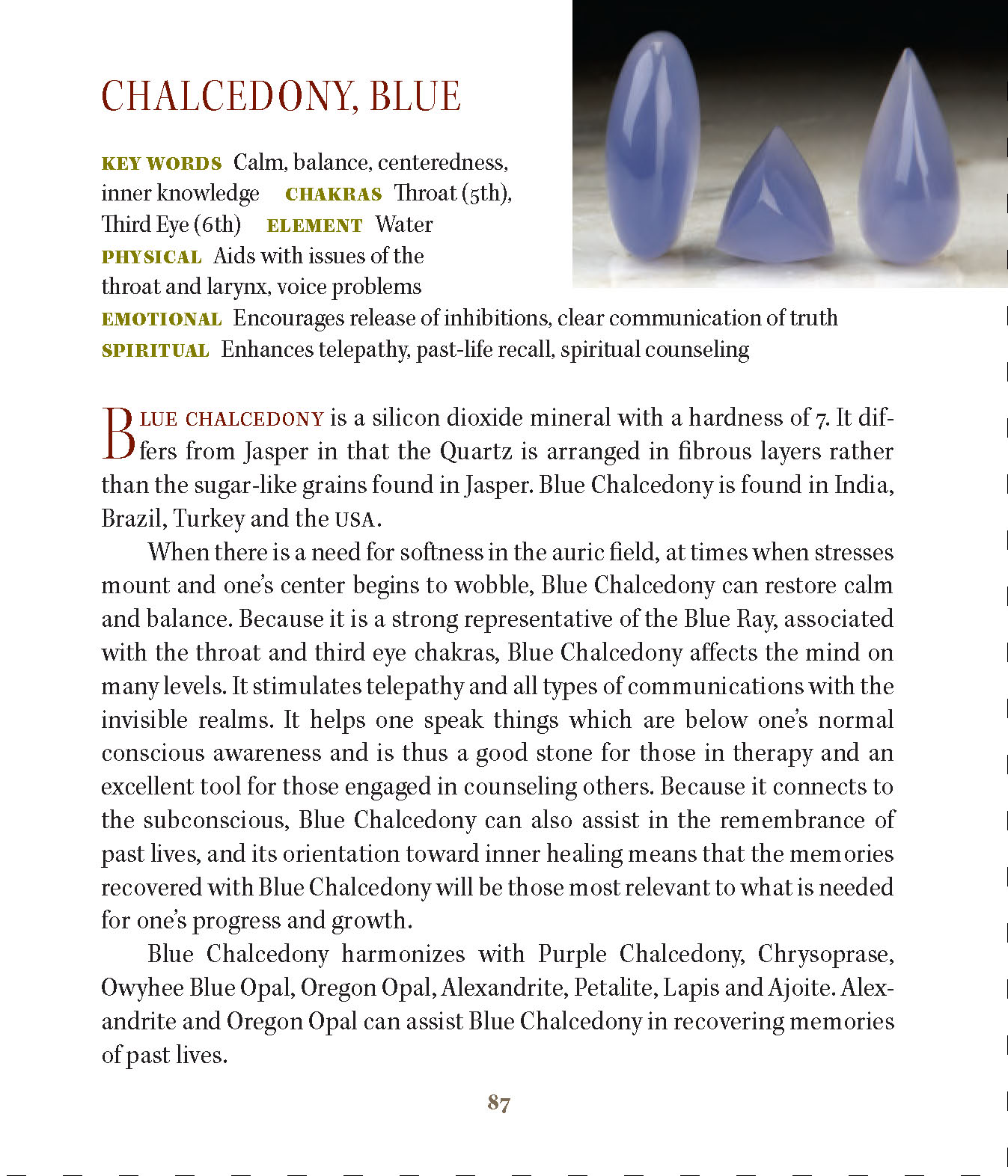 CHALCEDONY, BLUE

KEY WORDS Calm, balance, centeredness, inner knowledge CHAKRAS Throat (5th), Third Eye (6th) ELEMENT Water
PHYSICAL Aids with issues of the throat and larynx, voice problems
EMOTIONAL Encourages release of inhibitions, clear communication of truth
SPIRITUAL Enhances telepathy, past-life recall, spiritual counseling

BLUE CHALCEDONY is a silicon dioxide mineral with a hardness of 7. It differs from Jasper in that the Quartz is arranged in fibrous layers rather than the sugar-like grains found in Jasper. Blue Chalcedony is found in India, Brazil, Turkey and the USA.

When there is a need for softness in the auric field, at times when stresses mount and one's center begins to wobble, Blue Chalcedony can restore calm and balance. Because it is a strong representative of the Blue Ray, associated with the throat and third eye chakras, Blue Chalcedony affects the mind on many levels. It stimulates telepathy and all types of communications with the invisible realms. It helps one speak things which are below one's normal conscious awareness and is thus a good stone for those in therapy and an excellent tool for those engaged in counseling others. Because it connects to the subconscious, Blue Chalcedony can also assist in the remembrance of past lives, and its orientation toward inner healing means that the memories recovered with Blue Chalcedony will be those most relevant to what is needed for one's progress and growth.

Blue Chalcedony harmonizes with Purple Chalcedony, Chrysoprase, Owyhee Blue Opal, Oregon Opal, Alexandrite, Petalite, Lapis and Ajoite. Alexandrite and Oregon Opal can assist Blue Chalcedony in recovering memories of past lives.

87